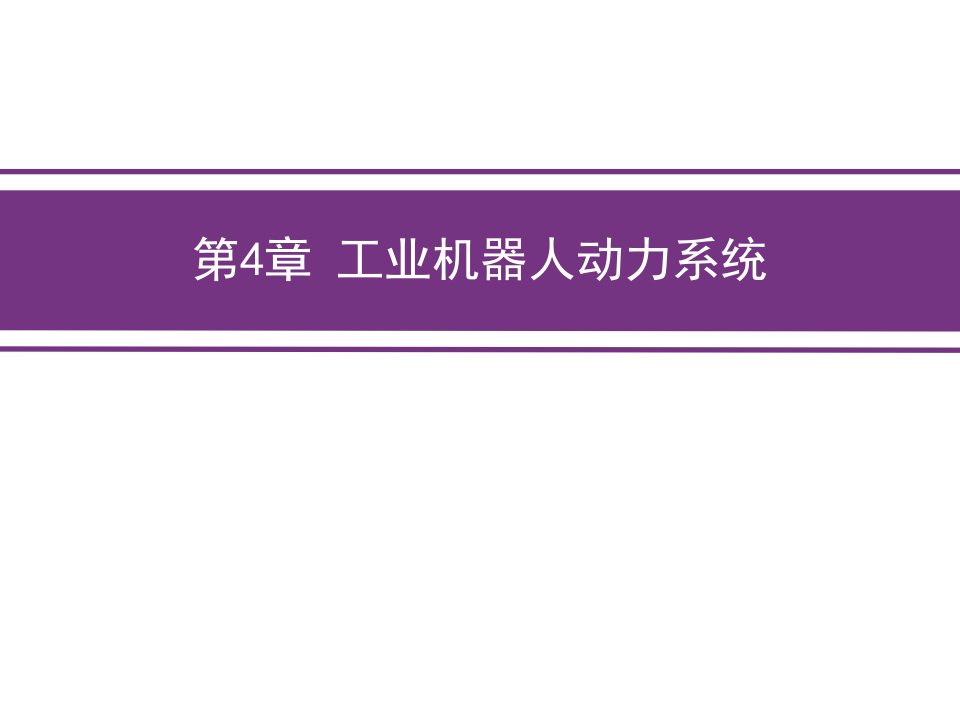 第4章 工业机器人动力系统